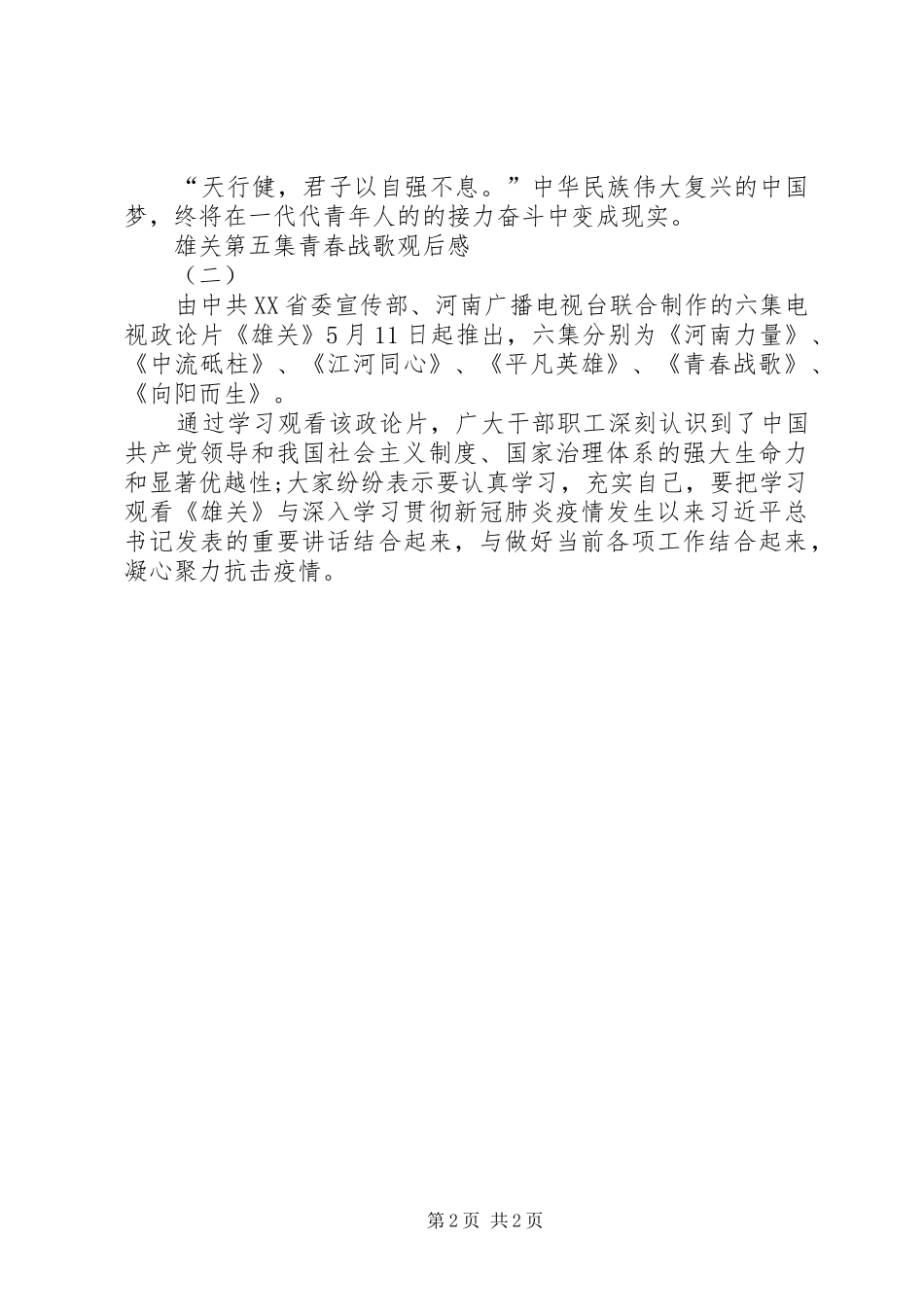 “天行健，君子以自强不息。”中华民族伟大复兴的中国梦，终将在一代代青年人的的接力奋斗中变成现实。

雄关第五集青春战歌观后感

（二）

由中共XX省委宣传部、河南广播电视台联合制作的六集电视政论片《雄关》5月11日起推出，六集分别为《河南力量》、《中流砥柱》、《江河同心》、《平凡英雄》、《青春战歌》、《向阳而生》。

通过学习观看该政论片，广大干部职工深刻认识到了中国共产党领导和我国社会主义制度、国家治理体系的强大生命力和显著优越性;大家纷纷表示要认真学习，充实自己，要把学习观看《雄关》与深入学习贯彻新冠肺炎疫情发生以来习近平总书记发表的重要讲话结合起来，与做好当前各项工作结合起来，凝心聚力抗击疫情。

第2页 共2页